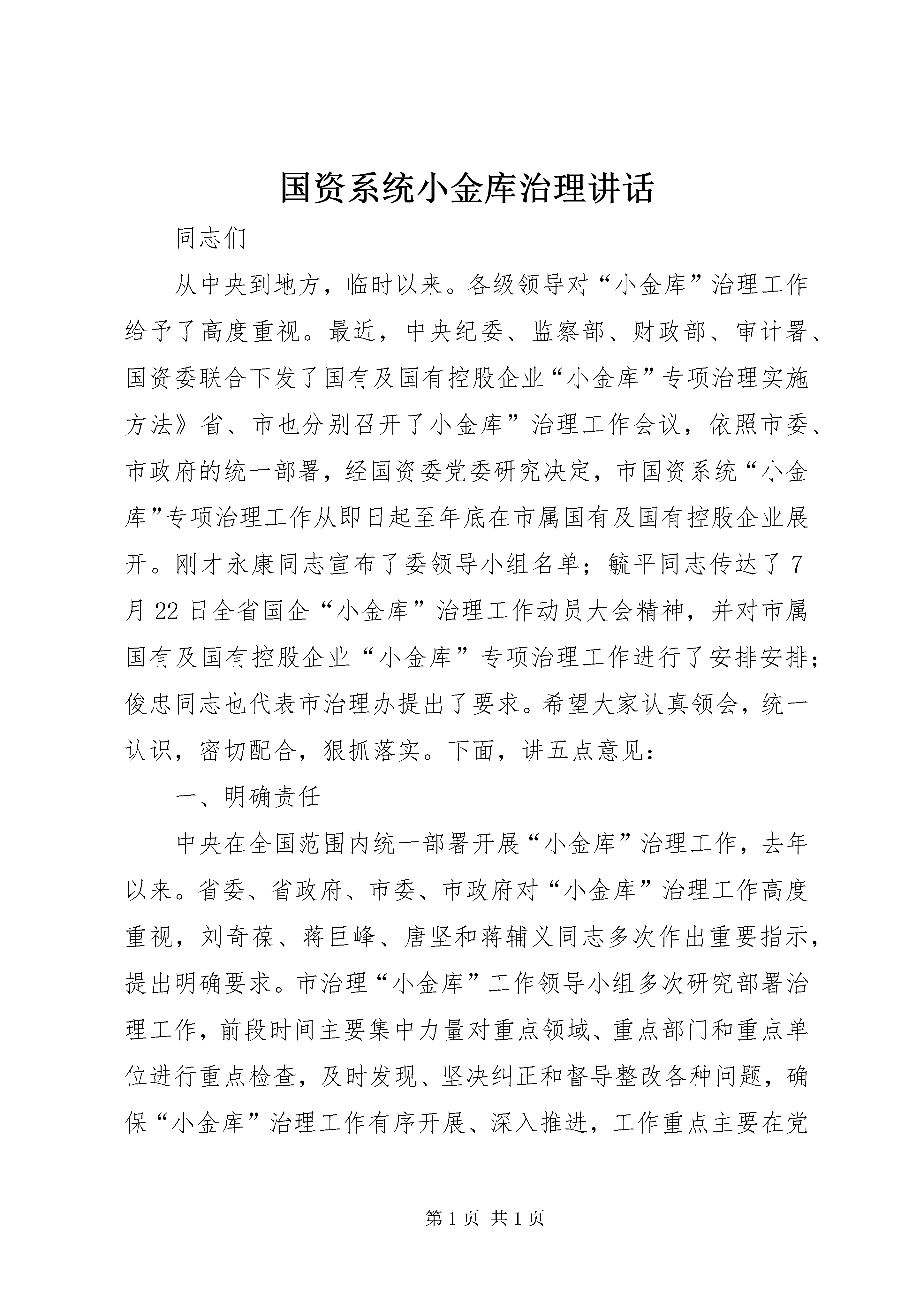 国资系统小金库治理讲话

同志们

从中央到地方，临时以来。各级领导对“小金库”治理工作给予了高度重视。最近，中央纪委、监察部、财政部、审计署、国资委联合下发了国有及国有控股企业“小金库”专项治理实施方法》省、市也分别召开了小金库”治理工作会议，依照市委、市政府的统一部署，经国资委党委研究决定，市国资系统“小金库”专项治理工作从即日起至年底在市属国有及国有控股企业展开。刚才永康同志宣布了委领导小组名单；毓平同志传达了7月22日全省国企“小金库”治理工作动员大会精神，并对市属国有及国有控股企业“小金库”专项治理工作进行了安排安排；俊忠同志也代表市治理办提出了要求。希望大家认真领会，统一认识，密切配合，狠抓落实。下面，讲五点意见：

一、明确责任

中央在全国范围内统一部署开展“小金库”治理工作，去年以来。省委、省政府、市委、市政府对“小金库”治理工作高度重视，刘奇葆、蒋巨峰、唐坚和蒋辅义同志多次作出重要指示，提出明确要求。市治理“小金库”工作领导小组多次研究部署治理工作，前段时间主要集中力量对重点领域、重点部门和重点单位进行重点检查，及时发现、坚决纠正和督导整改各种问题，确保“小金库”治理工作有序开展、深入推进，工作重点主要在党

第1页 共1页